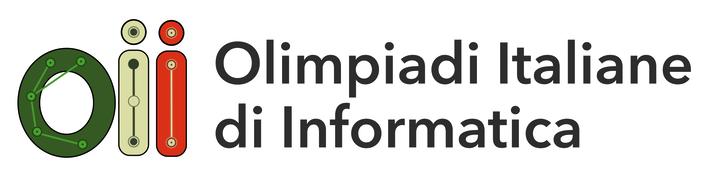 Olimpiadi Italiane di Informatica